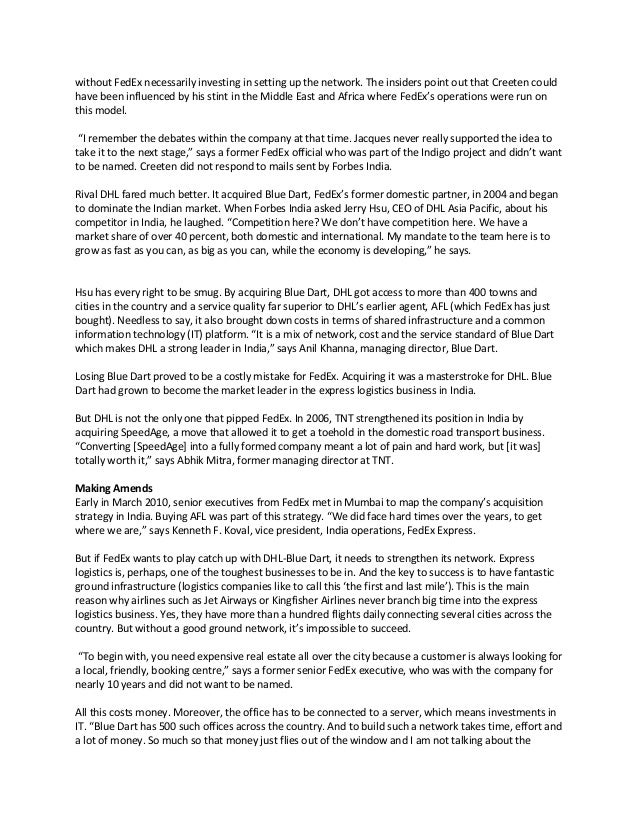 without FedEx necessarily investing in setting up the network. The insiders point out that Creeten could have been influenced by his stint in the Middle East and Africa where FedEx's operations were run on this model.

"I remember the debates within the company at that time. Jacques never really supported the idea to take it to the next stage," says a former FedEx official who was part of the Indigo project and didn't want to be named. Creeten did not respond to mails sent by Forbes India.

Rival DHL fared much better. It acquired Blue Dart, FedEx's former domestic partner, in 2004 and began to dominate the Indian market. When Forbes India asked Jerry Hsu, CEO of DHL Asia Pacific, about his competitor in India, he laughed. "Competition here? We don't have competition here. We have a market share of over 40 percent, both domestic and international. My mandate to the team here is to grow as fast as you can, as big as you can, while the economy is developing," he says.

Hsu has every right to be smug. By acquiring Blue Dart, DHL got access to more than 400 towns and cities in the country and a service quality far superior to DHL's earlier agent, AFL (which FedEx has just bought). Needless to say, it also brought down costs in terms of shared infrastructure and a common information technology (IT) platform. "It is a mix of network, cost and the service standard of Blue Dart which makes DHL a strong leader in India," says Anil Khanna, managing director, Blue Dart.

Losing Blue Dart proved to be a costly mistake for FedEx. Acquiring it was a masterstroke for DHL. Blue Dart had grown to become the market leader in the express logistics business in India.

But DHL is not the only one that pipped FedEx. In 2006, TNT strengthened its position in India by acquiring SpeedAge, a move that allowed it to get a toehold in the domestic road transport business. "Converting [SpeedAge] into a fully formed company meant a lot of pain and hard work, but [it was] totally worth it," says Abhik Mitra, former managing director at TNT.

Making Amends
Early in March 2010, senior executives from FedEx met in Mumbai to map the company's acquisition strategy in India. Buying AFL was part of this strategy. "We did face hard times over the years, to get where we are," says Kenneth F. Koval, vice president, India operations, FedEx Express.

But if FedEx wants to play catch up with DHL-Blue Dart, it needs to strengthen its network. Express logistics is, perhaps, one of the toughest businesses to be in. And the key to success is to have fantastic ground infrastructure (logistics companies like to call this 'the first and last mile'). This is the main reason why airlines such as Jet Airways or Kingfisher Airlines never branch big time into the express logistics business. Yes, they have more than a hundred flights daily connecting several cities across the country. But without a good ground network, it's impossible to succeed.

"To begin with, you need expensive real estate all over the city because a customer is always looking for a local, friendly, booking centre," says a former senior FedEx executive, who was with the company for nearly 10 years and did not want to be named.

All this costs money. Moreover, the office has to be connected to a server, which means investments in IT. "Blue Dart has 500 such offices across the country. And to build such a network takes time, effort and a lot of money. So much so that money just flies out of the window and I am not talking about the